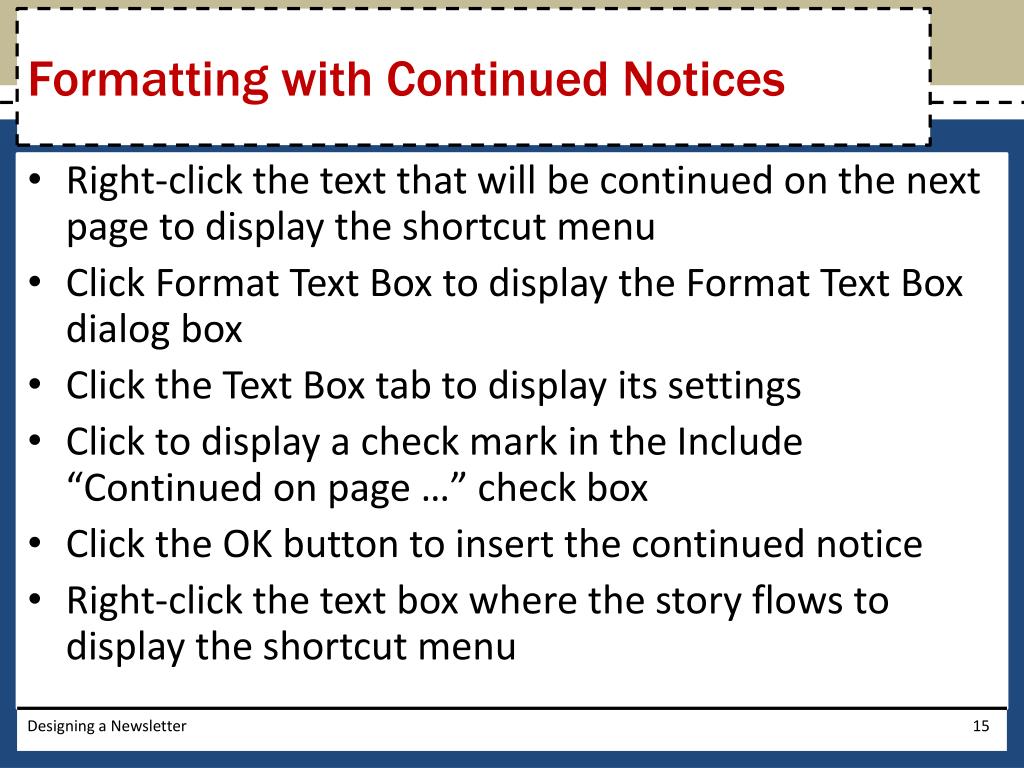 Formatting with Continued Notices

• Right-click the text that will be continued on the next page to display the shortcut menu
• Click Format Text Box to display the Format Text Box dialog box
• Click the Text Box tab to display its settings
• Click to display a check mark in the Include “Continued on page …” check box
• Click the OK button to insert the continued notice
• Right-click the text box where the story flows to display the shortcut menu

Designing a Newsletter

15